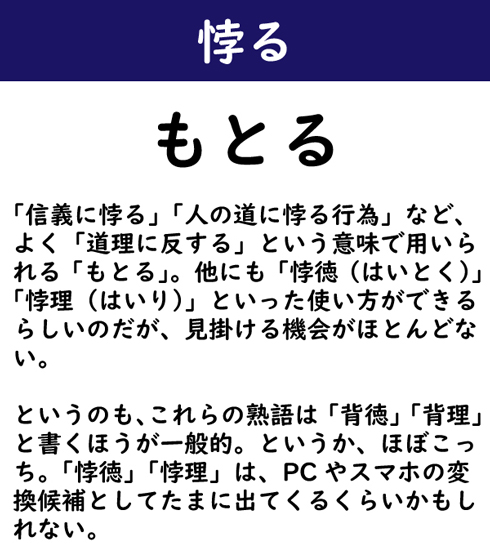 悖る

もとる

「信義に悖る」「人の道に悖る行為」など、よく「道理に反する」という意味で用いられる「もとる」。他にも「悖徳（はいとく）」「悖理（はいり）」といった使い方ができるらしいのだが、見掛ける機会がほとんどない。

というのも、これらの熟語は「背徳」「背理」と書くほうが一般的。というか、ほぼこっち。「悖徳」「悖理」は、PCやスマホの変換候補としてたまに出てくるくらいかもしれない。